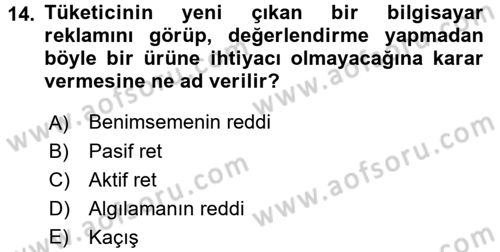 14. Tüketicinin yeni çıkan bir bilgisayar reklamını görüp, değerlendirme yapmadan böyle bir ürüne ihtiyacı olmayacağına karar vermesine ne ad verilir?

A) Benimsemenin reddi
B) Pasif ret
C) Aktif ret
D) Algılamanın reddi
E) Kaçış

www.aofsoru.com www.aofsoru.com www.aofsoru.com www.aofsoru.com www.aofsoru.com